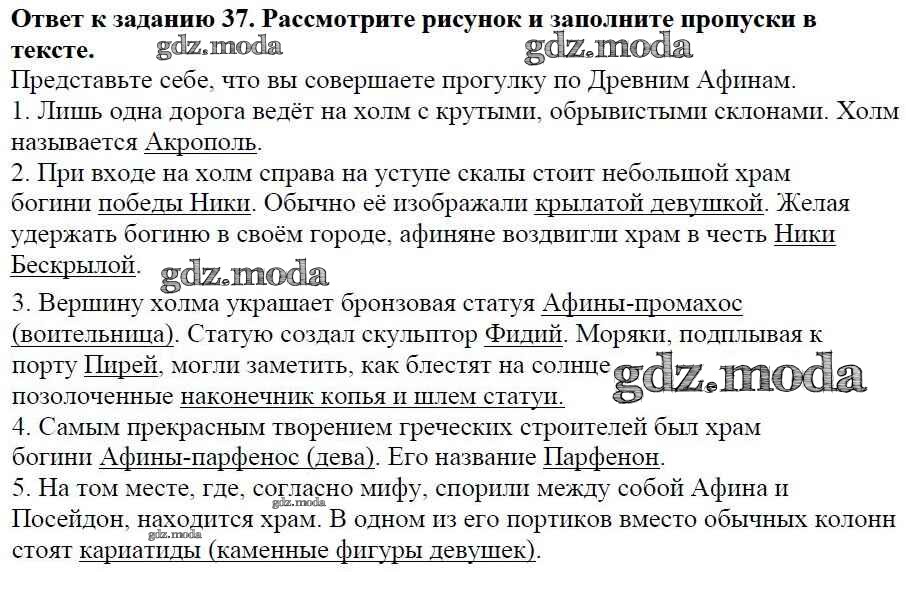 Ответ к заданию 37. Рассмотрите рисунок и заполните пропуски в тексте.

gdz.moda gdz.moda

Представьте себе, что вы совершаете прогулку по Древним Афинам.
1. Лишь одна дорога ведёт на холм с крутыми, обрывистыми склонами. Холм называется Акрополь.
2. При входе на холм справа на уступе скалы стоит небольшой храм богини победы Ники. Обычно её изображали крылатой девушкой. Желая удержать богиню в своём городе, афиняне воздвигли храм в честь Ники Бескрылой.

gdz.moda

3. Вершину холма украшает бронзовая статуя Афины-промахос (воительница). Статую создал скульптор Фидий. Моряки, подплывая к порту Пирей, могли заметить, как блестят на солнце позолоченные наконечник копья и шлем статуи.

gdz.moda

4. Самым прекрасным творением греческих строителей был храм богини Афины-парфенос (дева). Его название Парфенон.
5. На том месте, где, согласно мифу, спорили между собой Афина и Посейдон, находится храм. В одном из его портиков вместо обычных колонн стоят кариатиды (каменные фигуры девушек).

gdz.moda